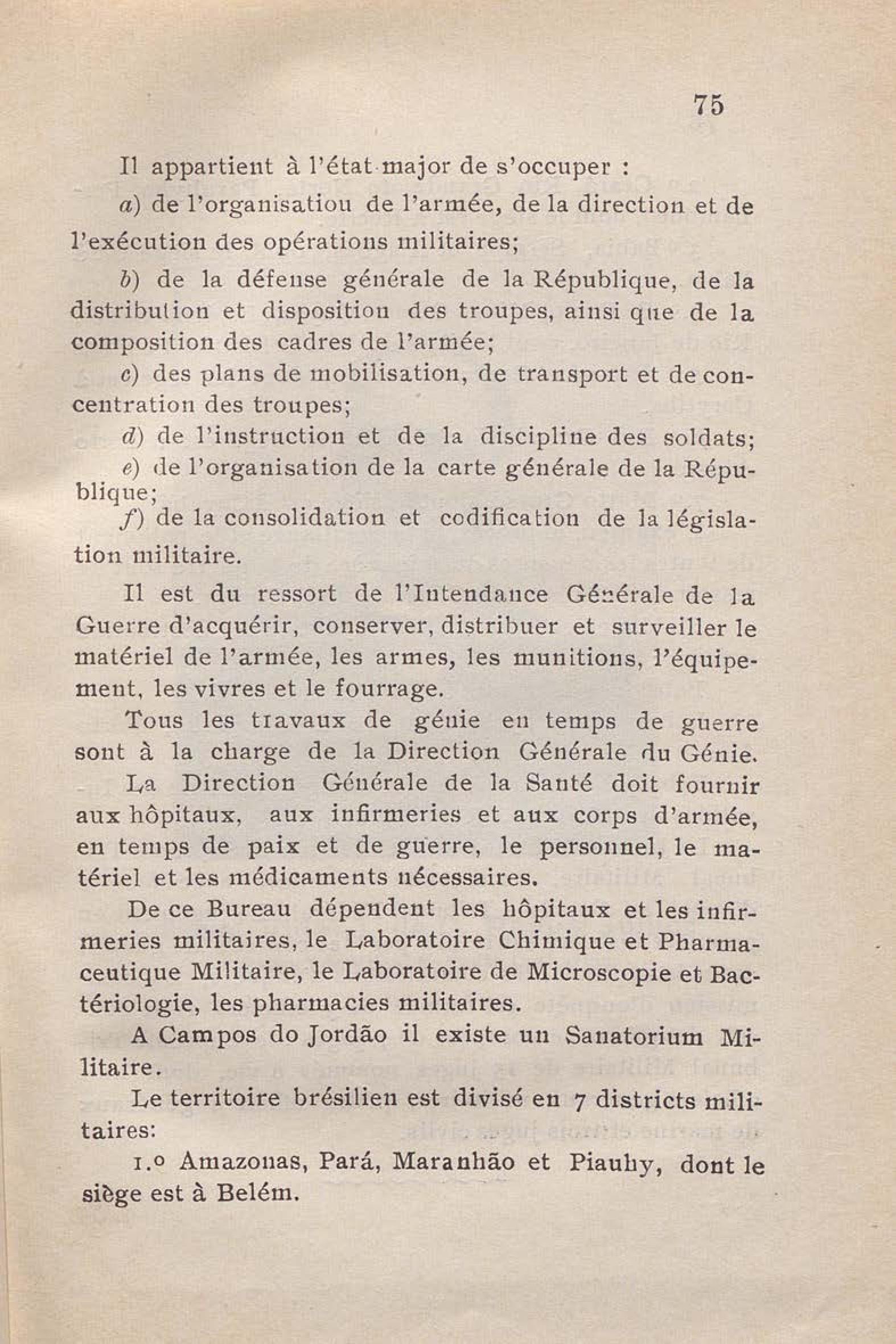 75

Il appartient à l'état-major de s'occuper :

a) de l'organisatiou de l'armée, de la direction et de l'exécution des opérations militaires;

b) de la défense générale de la République, de la distribution et disposition des troupes, ainsi que de la composition des cadres de l'armée;

c) des plans de mobilisation, de transport et de concentration des troupes;

d) de l'instruction et de la discipline des soldats;

e) de l'organisation de la carte générale de la République;

f) de la consolidation et codification de la législation militaire.

Il est du ressort de l'Intendance Générale de la Guerre d'acquérir, conserver, distribuer et surveiller le matériel de l'armée, les armes, les munitions, l'équipement, les vivres et le fourrage.

Tous les travaux de génie en temps de guerre sont à la charge de la Direction Générale du Génie.

La Direction Générale de la Santé doit fournir aux hôpitaux, aux infirmeries et aux corps d'armée, en temps de paix et de guerre, le personnel, le matériel et les médicaments nécessaires.

De ce Bureau dépendent les hôpitaux et les infirmeries militaires, le Laboratoire Chimique et Pharmaceutique Militaire, le Laboratoire de Microscopie et Bactériologie, les pharmacies militaires.

A Campos do Jordão il existe un Sanatorium Militaire.

Le territoire brésilien est divisé en 7 districts militaires:

1.º Amazonas, Pará, Maranhão et Piauhy, dont le siège est à Belém.